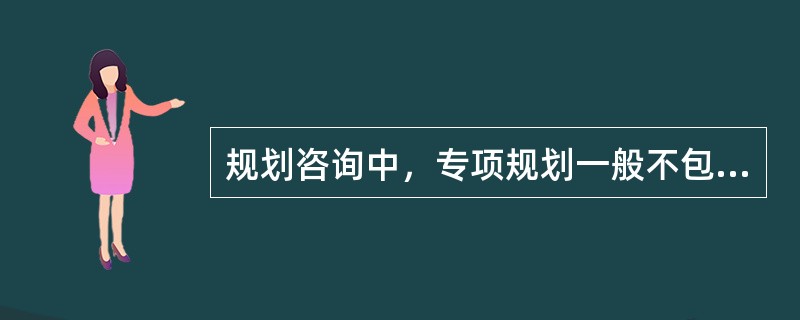 规划咨询中，专项规划一般不包...